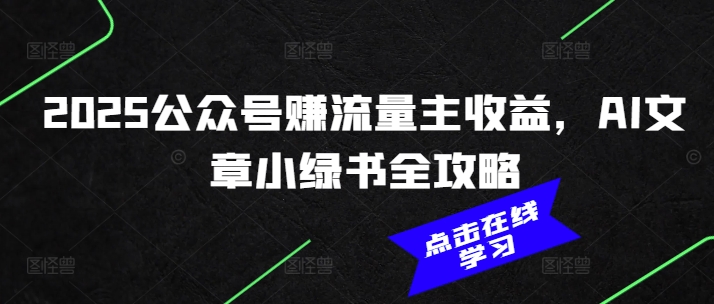 2025公众号赚流量主收益，AI文章小绿书全攻略

点击在线学习